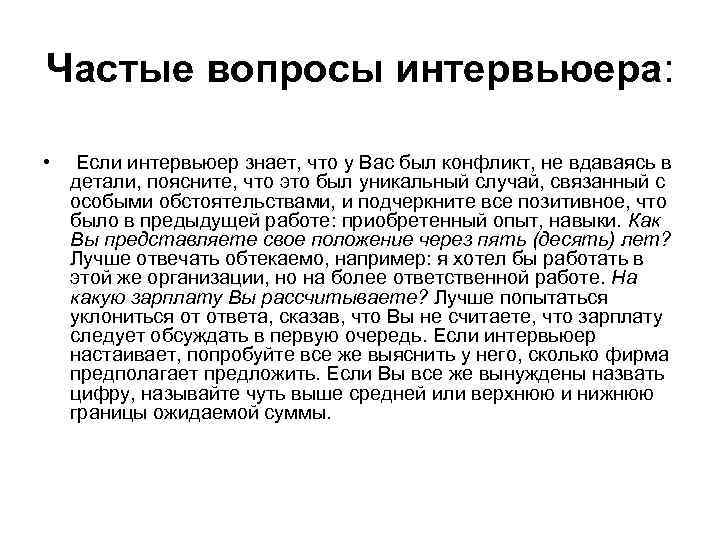 Частые вопросы интервьюера:

• Если интервьюер знает, что у Вас был конфликт, не вдаваясь в детали, поясните, что это был уникальный случай, связанный с особыми обстоятельствами, и подчеркните все позитивное, что было в предыдущей работе: приобретенный опыт, навыки. Как Вы представляете свое положение через пять (десять) лет? Лучше отвечать обтекаемо, например: я хотел бы работать в этой же организации, но на более ответственной работе. На какую зарплату Вы рассчитываете? Лучше попытаться уклониться от ответа, сказав, что Вы не считаете, что зарплату следует обсуждать в первую очередь. Если интервьюер настаивает, попробуйте все же выяснить у него, сколько фирма предполагает предложить. Если Вы все же вынуждены назвать цифру, называйте чуть выше средней или верхнюю и нижнюю границы ожидаемой суммы.